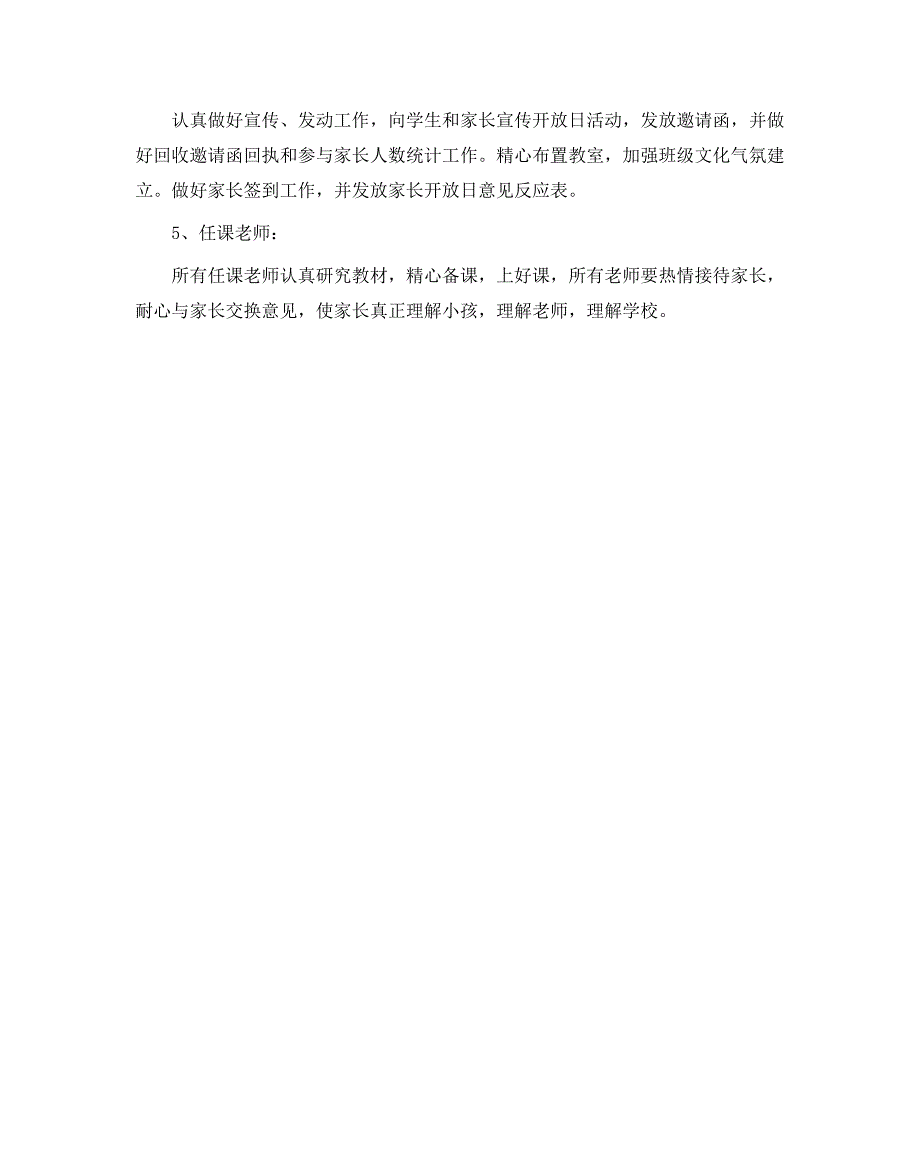 认真做好宣传、发动工作，向学生和家长宣传开放日活动，发放邀请函，并做好回收邀请函回执和参与家长人数统计工作。精心布置教室，加强班级文化气氛建立。做好家长签到工作，并发放家长开放日意见反应表。

5、任课老师：

所有任课老师认真研究教材，精心备课，上好课，所有老师要热情接待家长，耐心与家长交换意见，使家长真正理解小孩，理解老师，理解学校。